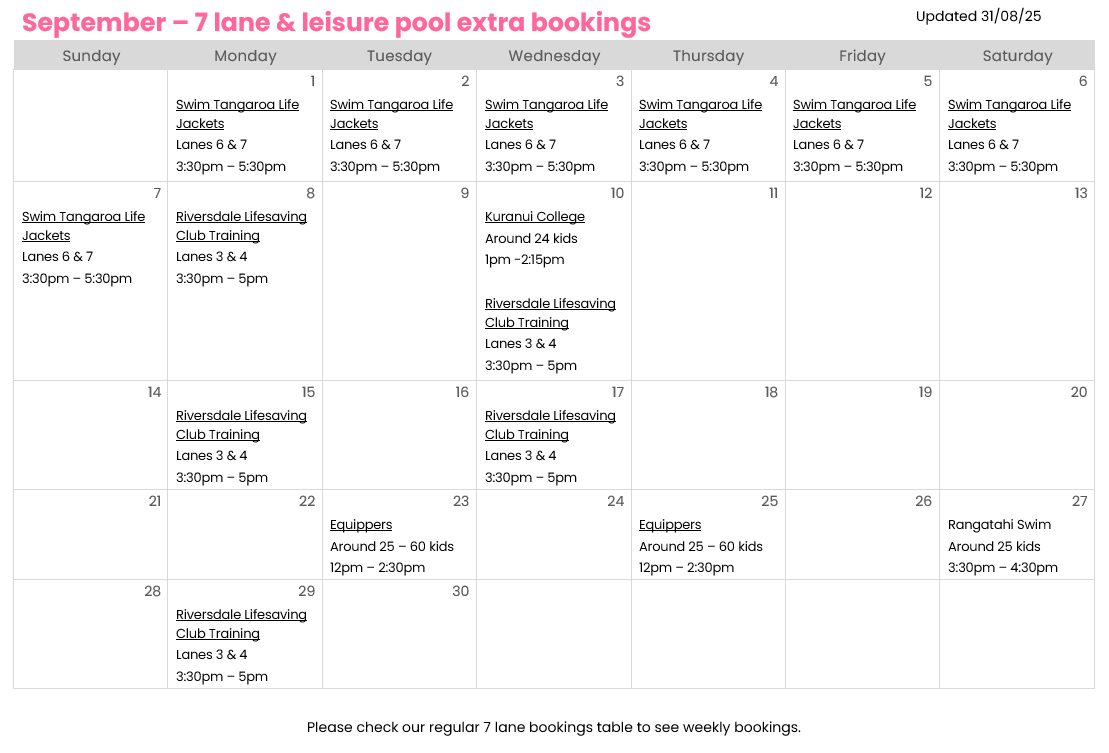 September – 7 lane & leisure pool extra bookings

Updated 31/08/25

| Sunday | Monday | Tuesday | Wednesday | Thursday | Friday | Saturday |
|---|---|---|---|---|---|---|
| | 1 Swim Tangaroa Life Jackets Lanes 6 & 7 3:30pm – 5:30pm | 2 Swim Tangaroa Life Jackets Lanes 6 & 7 3:30pm – 5:30pm | 3 Swim Tangaroa Life Jackets Lanes 6 & 7 3:30pm – 5:30pm | 4 Swim Tangaroa Life Jackets Lanes 6 & 7 3:30pm – 5:30pm | 5 Swim Tangaroa Life Jackets Lanes 6 & 7 3:30pm – 5:30pm | 6 Swim Tangaroa Life Jackets Lanes 6 & 7 3:30pm – 5:30pm |
| 7 Swim Tangaroa Life Jackets Lanes 6 & 7 3:30pm – 5:30pm | 8 Riversdale Lifesaving Club Training Lanes 3 & 4 3:30pm – 5pm | 9 | 10 Kuranui College Around 24 kids 1pm -2:15pm Riversdale Lifesaving Club Training Lanes 3 & 4 3:30pm – 5pm | 11 | 12 | 13 |
| 14 | 15 Riversdale Lifesaving Club Training Lanes 3 & 4 3:30pm – 5pm | 16 | 17 Riversdale Lifesaving Club Training Lanes 3 & 4 3:30pm – 5pm | 18 | 19 | 20 |
| 21 | 22 | 23 Equippers Around 25 – 60 kids 12pm – 2:30pm | 24 | 25 Equippers Around 25 – 60 kids 12pm – 2:30pm | 26 | 27 Rangatahi Swim Around 25 kids 3:30pm – 4:30pm |
| 28 | 29 Riversdale Lifesaving Club Training Lanes 3 & 4 3:30pm – 5pm | 30 | | | | |

Please check our regular 7 lane bookings table to see weekly bookings.